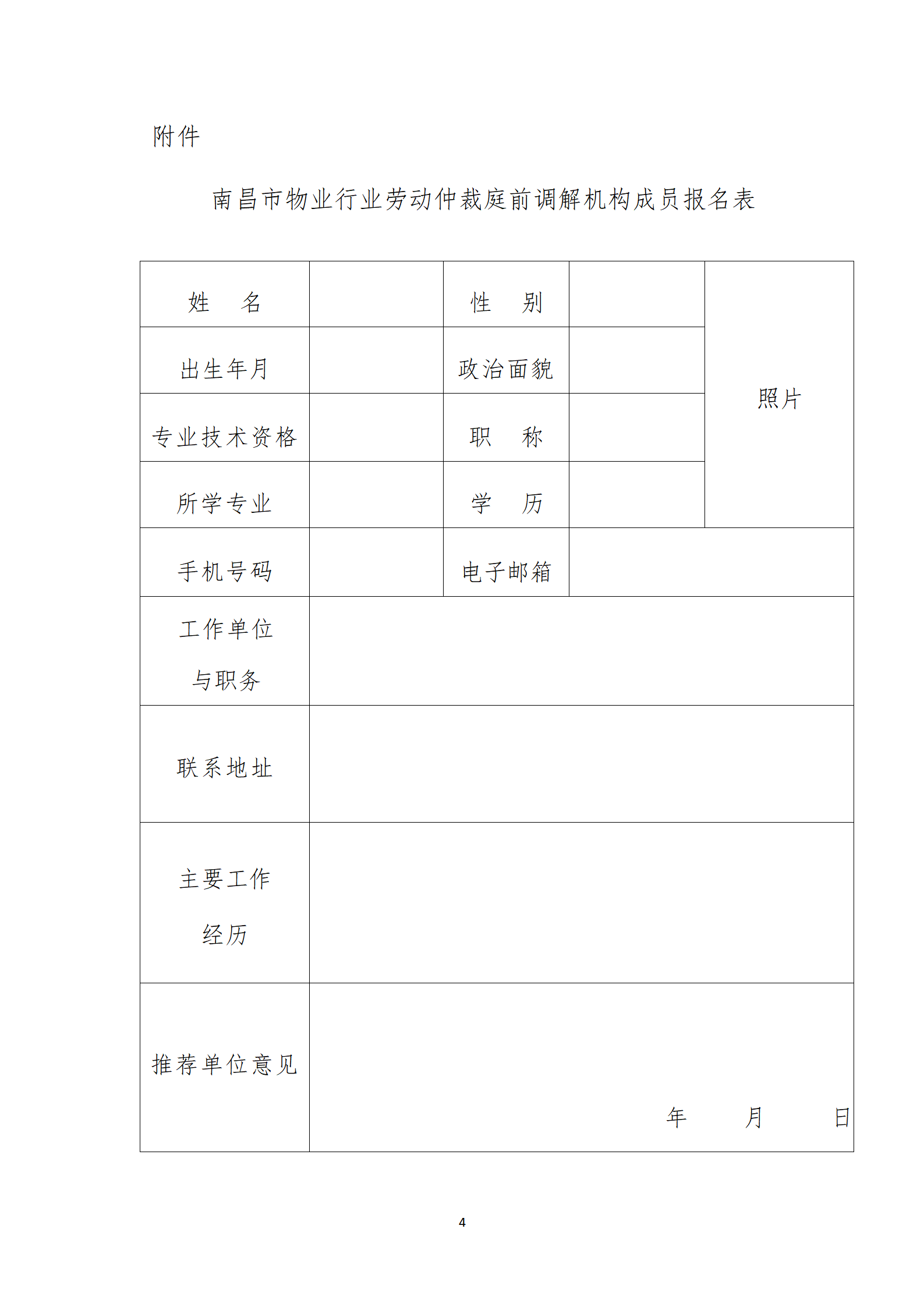 附件

南昌市物业行业劳动仲裁庭前调解机构成员报名表

| 姓　名 | | 性　别 | | 照片 |
|---|---|---|---|---|
| 出生年月 | | 政治面貌 | | |
| 专业技术资格 | | 职　称 | | |
| 所学专业 | | 学　历 | | |
| 手机号码 | | 电子邮箱 | | |
| 工作单位与职务 | | | | |
| 联系地址 | | | | |
| 主要工作经历 | | | | |
| 推荐单位意见 | 年　月　日 | | | |

4